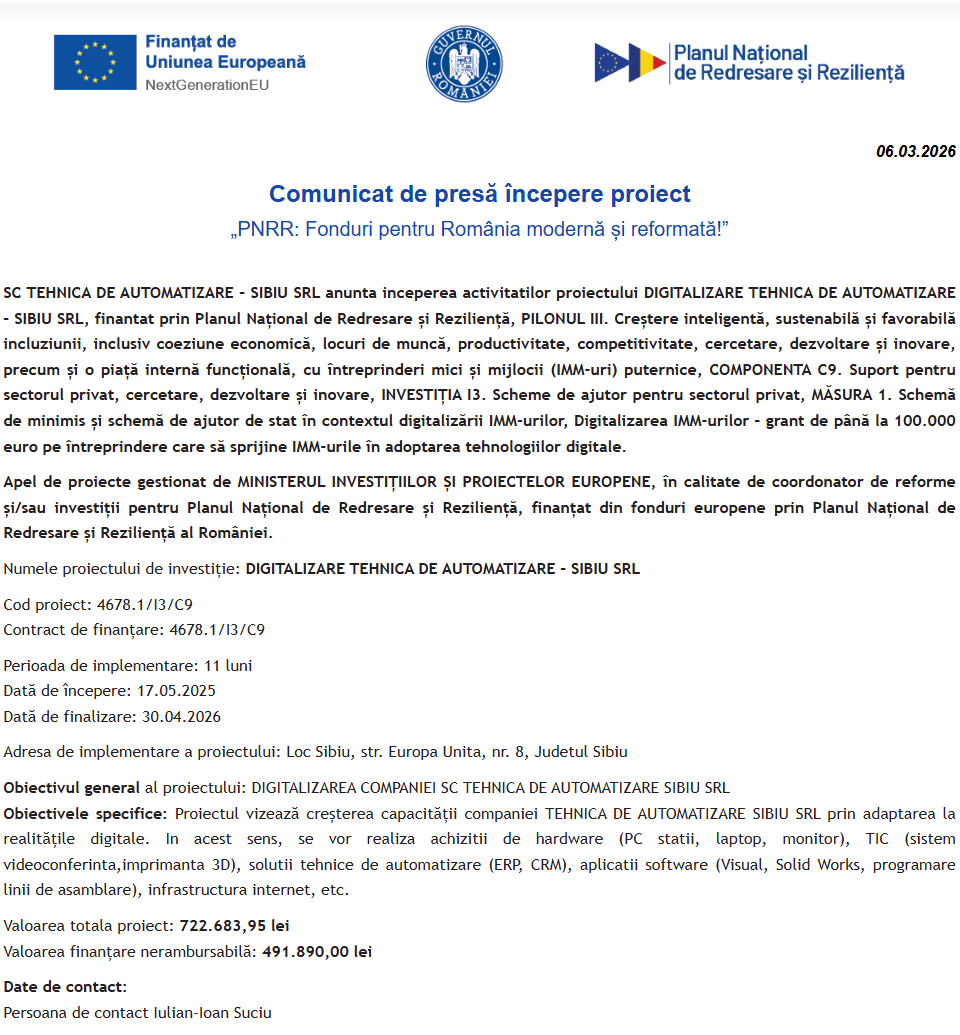 Finanțat de Uniunea Europeană
NextGenerationEU

GUVERNUL ROMÂNIEI

Planul Național de Redresare și Reziliență

06.03.2026

Comunicat de presă începere proiect
„PNRR: Fonduri pentru România modernă și reformată!”

SC TEHNICA DE AUTOMATIZARE - SIBIU SRL anunta inceperea activitatilor proiectului DIGITALIZARE TEHNICA DE AUTOMATIZARE - SIBIU SRL, finantat prin Planul Național de Redresare și Reziliență, PILONUL III. Creștere inteligentă, sustenabilă și favorabilă incluziunii, inclusiv coeziune economică, locuri de muncă, productivitate, competitivitate, cercetare, dezvoltare și inovare, precum și o piață internă funcțională, cu întreprinderi mici și mijlocii (IMM-uri) puternice, COMPONENTA C9. Suport pentru sectorul privat, cercetare, dezvoltare și inovare, INVESTIȚIA I3. Scheme de ajutor pentru sectorul privat, MĂSURA 1. Schemă de minimis și schemă de ajutor de stat în contextul digitalizării IMM-urilor, Digitalizarea IMM-urilor - grant de până la 100.000 euro pe întreprindere care să sprijine IMM-urile în adoptarea tehnologiilor digitale.

Apel de proiecte gestionat de MINISTERUL INVESTIȚIILOR ȘI PROIECTELOR EUROPENE, în calitate de coordonator de reforme și/sau investiții pentru Planul Național de Redresare și Reziliență, finanțat din fonduri europene prin Planul Național de Redresare și Reziliență al României.

Numele proiectului de investiție: DIGITALIZARE TEHNICA DE AUTOMATIZARE - SIBIU SRL

Cod proiect: 4678.1/I3/C9
Contract de finanțare: 4678.1/I3/C9

Perioada de implementare: 11 luni
Dată de începere: 17.05.2025
Dată de finalizare: 30.04.2026

Adresa de implementare a proiectului: Loc Sibiu, str. Europa Unita, nr. 8, Judetul Sibiu

Obiectivul general al proiectului: DIGITALIZAREA COMPANIEI SC TEHNICA DE AUTOMATIZARE SIBIU SRL
Obiectivele specifice: Proiectul vizează creșterea capacității companiei TEHNICA DE AUTOMATIZARE SIBIU SRL prin adaptarea la realitățile digitale. In acest sens, se vor realiza achizitii de hardware (PC statii, laptop, monitor), TIC (sistem videoconferinta,imprimanta 3D), solutii tehnice de automatizare (ERP, CRM), aplicatii software (Visual, Solid Works, programare linii de asamblare), infrastructura internet, etc.

Valoarea totala proiect: 722.683,95 lei
Valoarea finanțare nerambursabilă: 491.890,00 lei

Date de contact:
Persoana de contact Iulian-Ioan Suciu